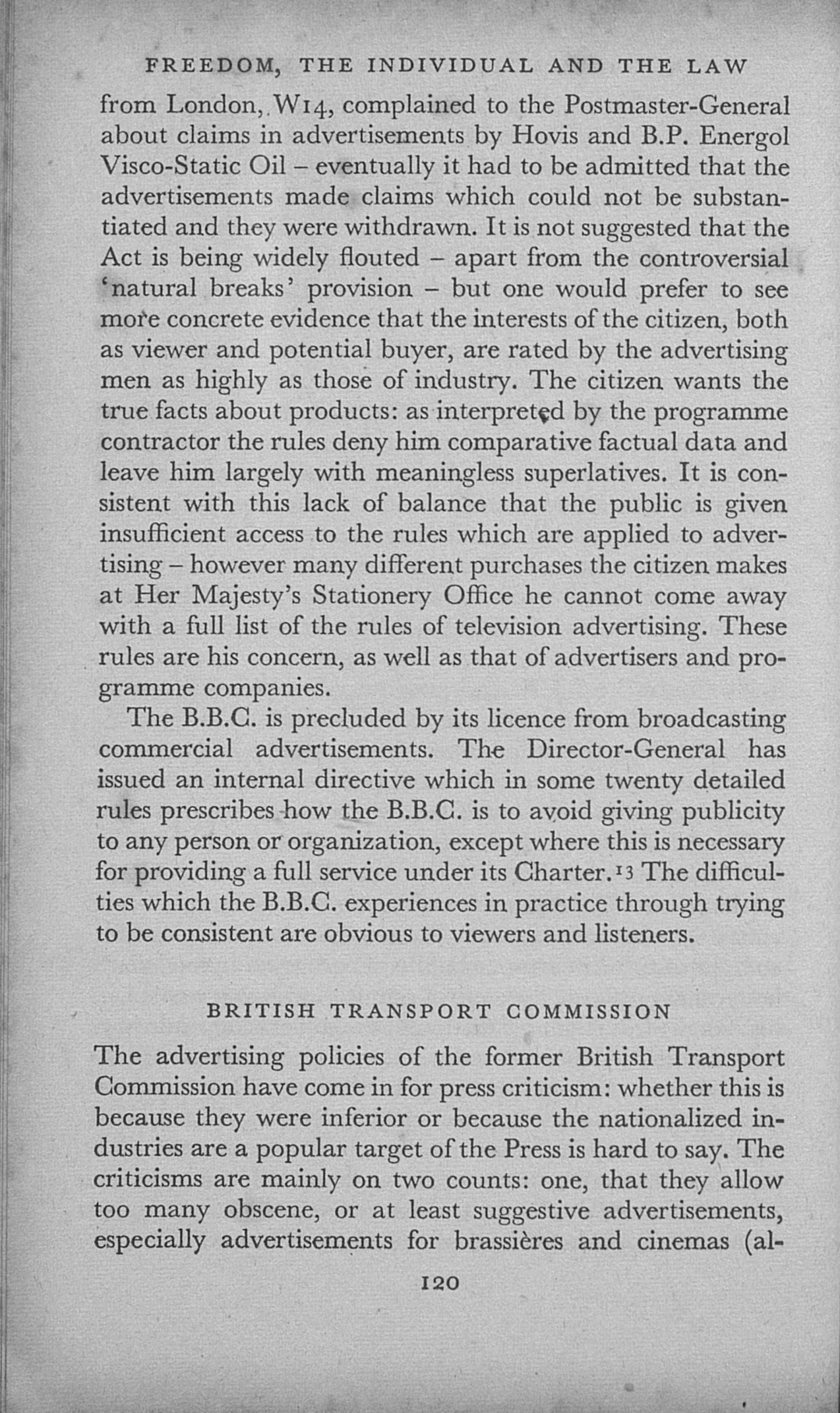 FREEDOM, THE INDIVIDUAL AND THE LAW

from London, W14, complained to the Postmaster-General about claims in advertisements by Hovis and B.P. Energol Visco-Static Oil – eventually it had to be admitted that the advertisements made claims which could not be substantiated and they were withdrawn. It is not suggested that the Act is being widely flouted – apart from the controversial 'natural breaks' provision – but one would prefer to see more concrete evidence that the interests of the citizen, both as viewer and potential buyer, are rated by the advertising men as highly as those of industry. The citizen wants the true facts about products: as interpreted by the programme contractor the rules deny him comparative factual data and leave him largely with meaningless superlatives. It is consistent with this lack of balance that the public is given insufficient access to the rules which are applied to advertising – however many different purchases the citizen makes at Her Majesty's Stationery Office he cannot come away with a full list of the rules of television advertising. These rules are his concern, as well as that of advertisers and programme companies.

The B.B.C. is precluded by its licence from broadcasting commercial advertisements. The Director-General has issued an internal directive which in some twenty detailed rules prescribes how the B.B.C. is to avoid giving publicity to any person or organization, except where this is necessary for providing a full service under its Charter.$^{13}$ The difficulties which the B.B.C. experiences in practice through trying to be consistent are obvious to viewers and listeners.

BRITISH TRANSPORT COMMISSION

The advertising policies of the former British Transport Commission have come in for press criticism: whether this is because they were inferior or because the nationalized industries are a popular target of the Press is hard to say. The criticisms are mainly on two counts: one, that they allow too many obscene, or at least suggestive advertisements, especially advertisements for brassières and cinemas (al-

120